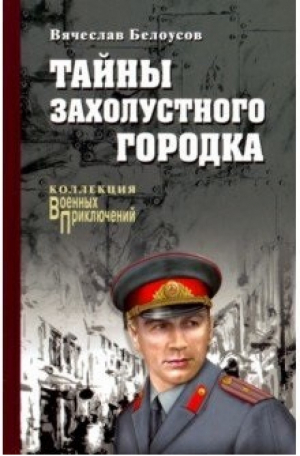 Вячеслав Белоусов

ТАЙНЫ ЗАХОЛУСТНОГО ГОРОДКА

КОЛЛЕКЦИЯ
Военных
Приключений